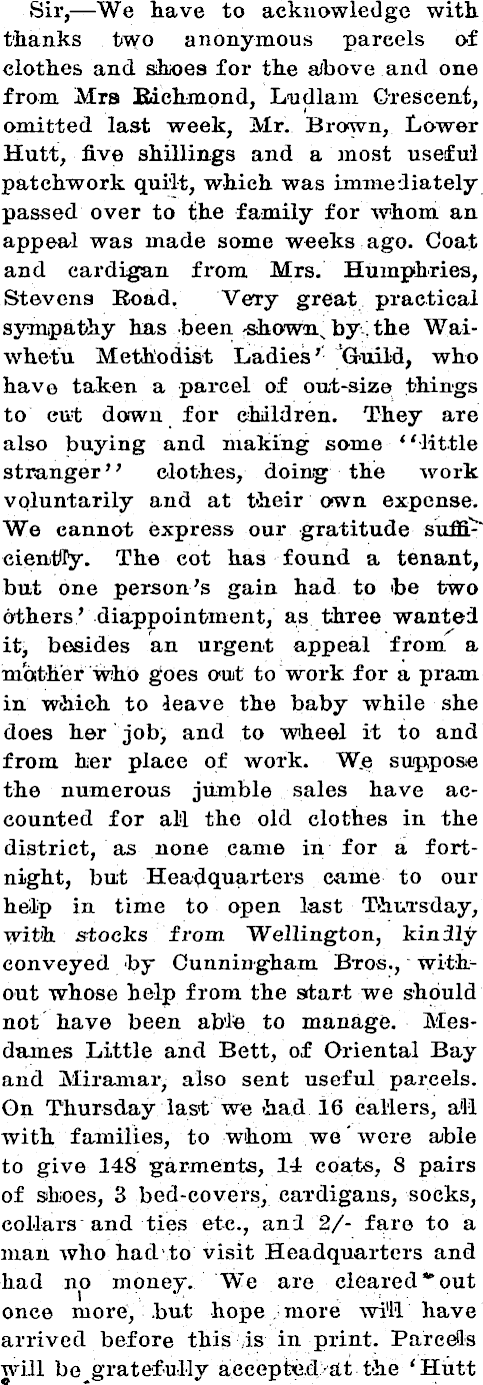 Sir,—We have to acknowledge with thanks two anonymous parcels of clothes and shoes for the above and one from Mrs Richmond, Ludlam Crescent, omitted last week, Mr. Brown, Lower Hutt, five shillings and a most useful patchwork quilt, which was immediately passed over to the family for whom an appeal was made some weeks ago. Coat and cardigan from Mrs. Humphries, Stevens Road. Very great practical sympathy has been shown by the Waiwhetu Methodist Ladies' Guild, who have taken a parcel of out-size things to cut down for children. They are also buying and making some "little stranger" clothes, doing the work voluntarily and at their own expense. We cannot express our gratitude sufficiently. The cot has found a tenant, but one person's gain had to be two others' diappointment, as three wanted it, besides an urgent appeal from a mother who goes out to work for a pram in which to leave the baby while she does her job, and to wheel it to and from her place of work. We suppose the numerous jumble sales have accounted for all the old clothes in the district, as none came in for a fortnight, but Headquarters came to our help in time to open last Thursday, with stocks from Wellington, kindly conveyed by Cunningham Bros., without whose help from the start we should not have been able to manage. Mesdames Little and Bett, of Oriental Bay and Miramar, also sent useful parcels. On Thursday last we had 16 callers, all with families, to whom we were able to give 148 garments, 14 coats, 8 pairs of shoes, 3 bed-covers, cardigans, socks, collars and ties etc., and 2/- fare to a man who had to visit Headquarters and had no money. We are cleared out once more, but hope more will have arrived before this is in print. Parcels will be gratefully accepted at the 'Hutt